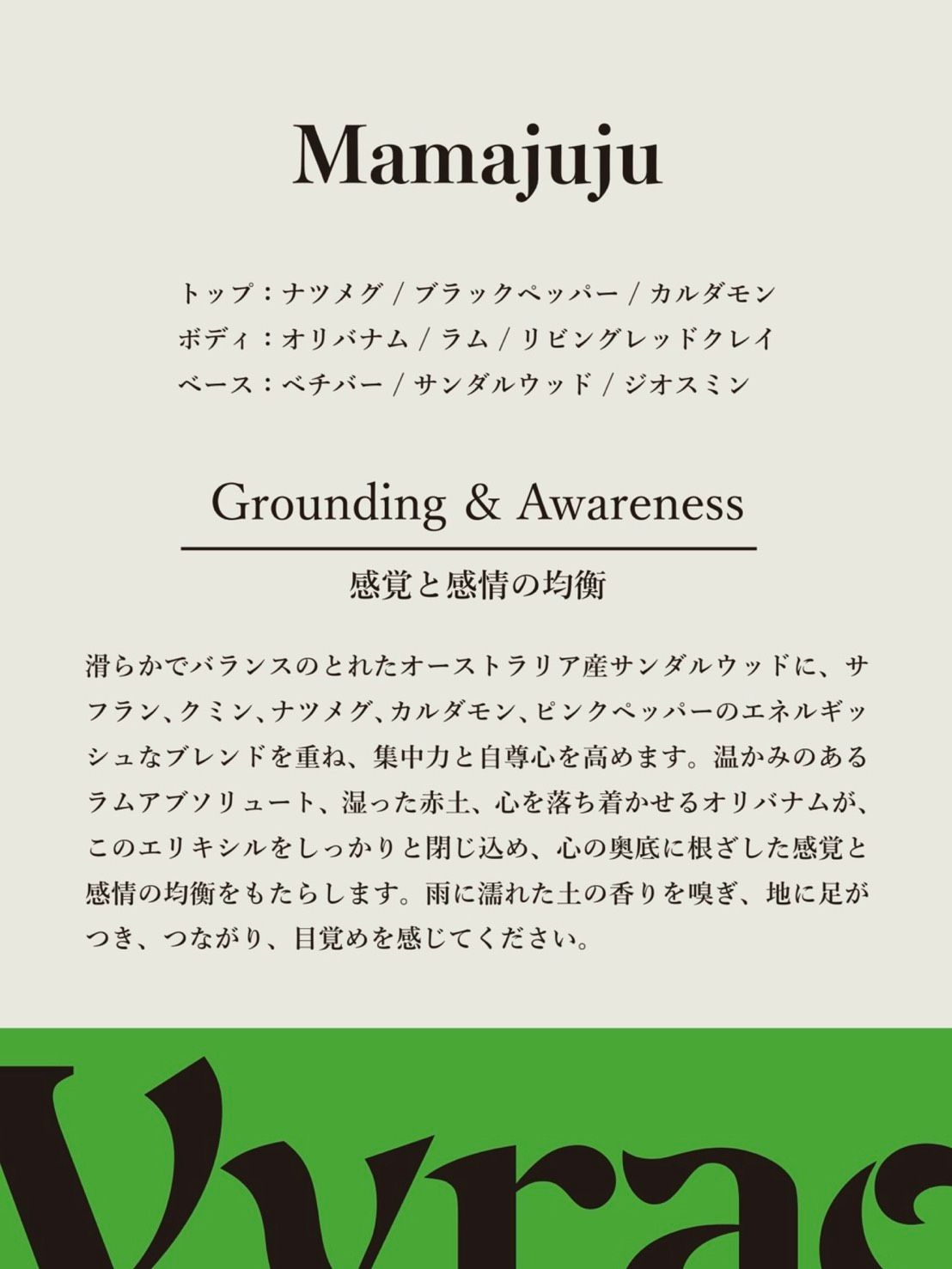 Mamajuju

トップ：ナツメグ / ブラックペッパー / カルダモン
ボディ：オリバナム / ラム / リビングレッドクレイ
ベース：ベチバー / サンダルウッド / ジオスミン

Grounding & Awareness

感覚と感情の均衡

滑らかでバランスのとれたオーストラリア産サンダルウッドに、サフラン、クミン、ナツメグ、カルダモン、ピンクペッパーのエネルギッシュなブレンドを重ね、集中力と自尊心を高めます。温かみのあるラムアブソリュート、湿った赤土、心を落ち着かせるオリバナムが、このエリキシルをしっかりと閉じ込め、心の奥底に根ざした感覚と感情の均衡をもたらします。雨に濡れた土の香りを嗅ぎ、地に足がつき、つながり、目覚めを感じてください。

Vyrao